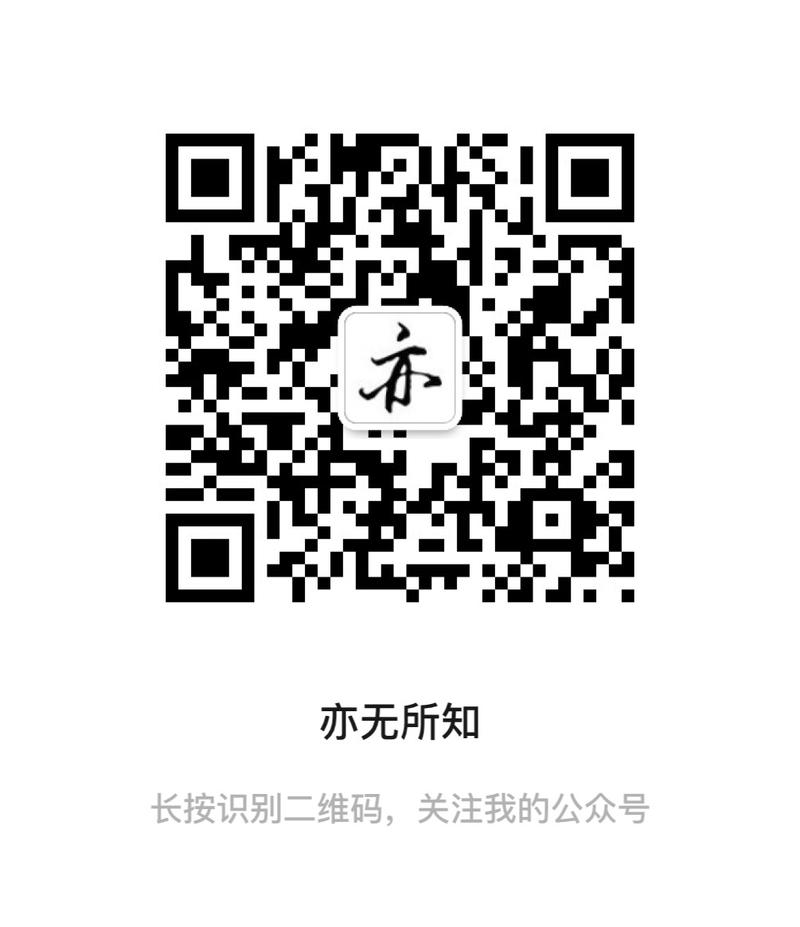 亦

亦无所知

长按识别二维码，关注我的公众号